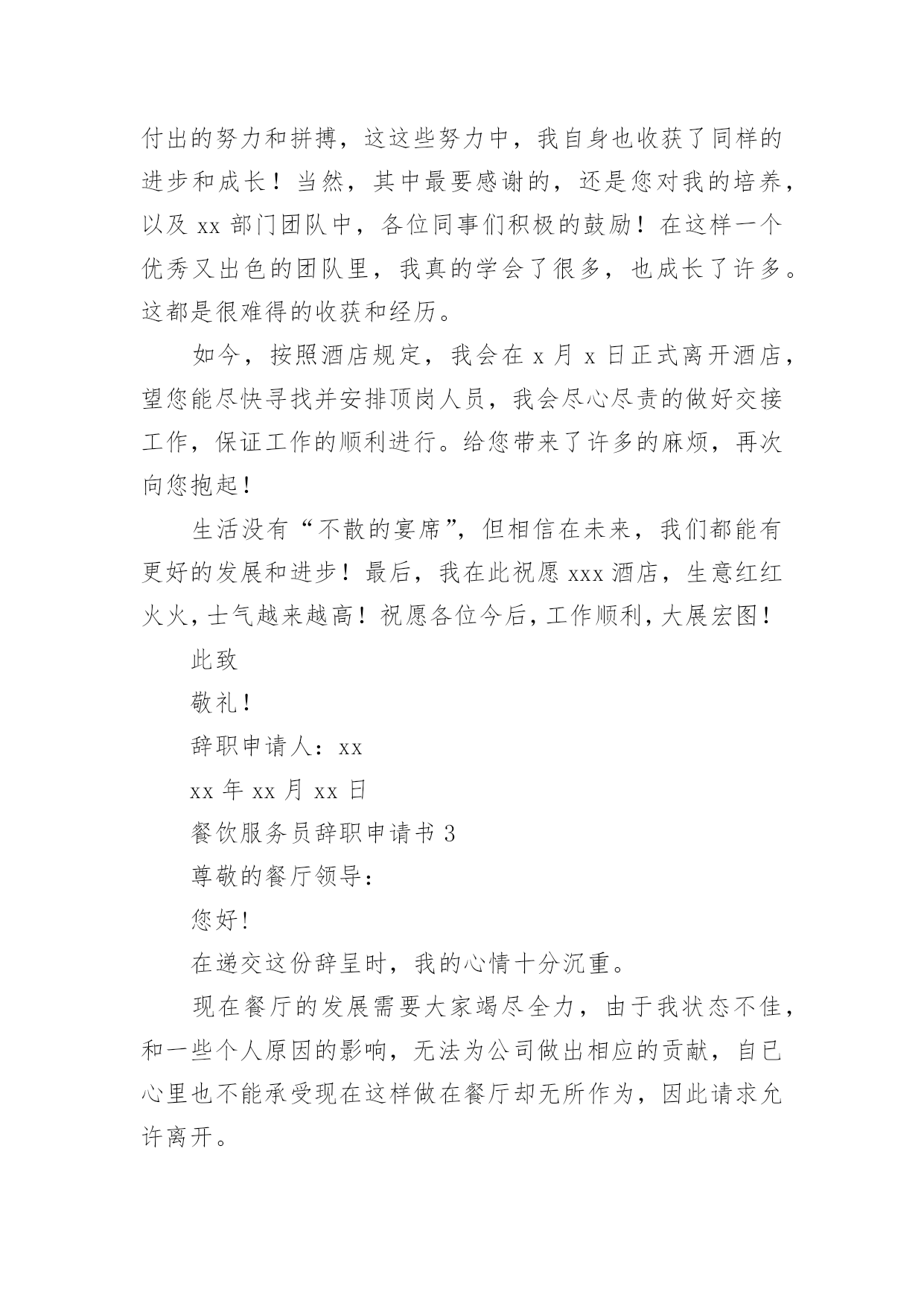 付出的努力和拼搏，这这些努力中，我自身也收获了同样的进步和成长！当然，其中最要感谢的，还是您对我的培养，以及 xx 部门团队中，各位同事们积极的鼓励！在这样一个优秀又出色的团队里，我真的学会了很多，也成长了许多。这都是很难得的收获和经历。

如今，按照酒店规定，我会在 x 月 x 日正式离开酒店，望您能尽快寻找并安排顶岗人员，我会尽心尽责的做好交接工作，保证工作的顺利进行。给您带来了许多的麻烦，再次向您抱起！

生活没有“不散的宴席”，但相信在未来，我们都能有更好的发展和进步！最后，我在此祝愿 xxx 酒店，生意红红火火，士气越来越高！祝愿各位今后，工作顺利，大展宏图！

此致

敬礼！

辞职申请人：xx

xx 年 xx 月 xx 日

餐饮服务员辞职申请书 3

尊敬的餐厅领导：

您好！

在递交这份辞呈时，我的心情十分沉重。

现在餐厅的发展需要大家竭尽全力，由于我状态不佳，和一些个人原因的影响，无法为公司做出相应的贡献，自已心里也不能承受现在这样做在餐厅却无所作为，因此请求允许离开。